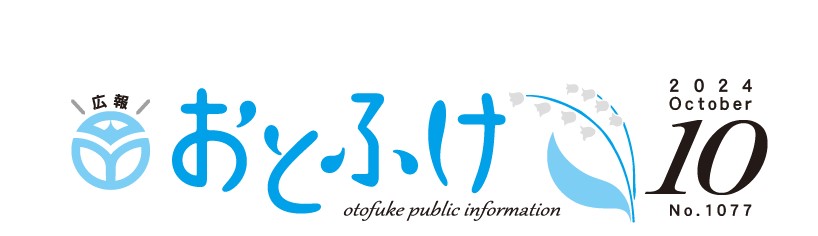 広報
おとふけ
otofuke public information
2024
October
10
No.1077